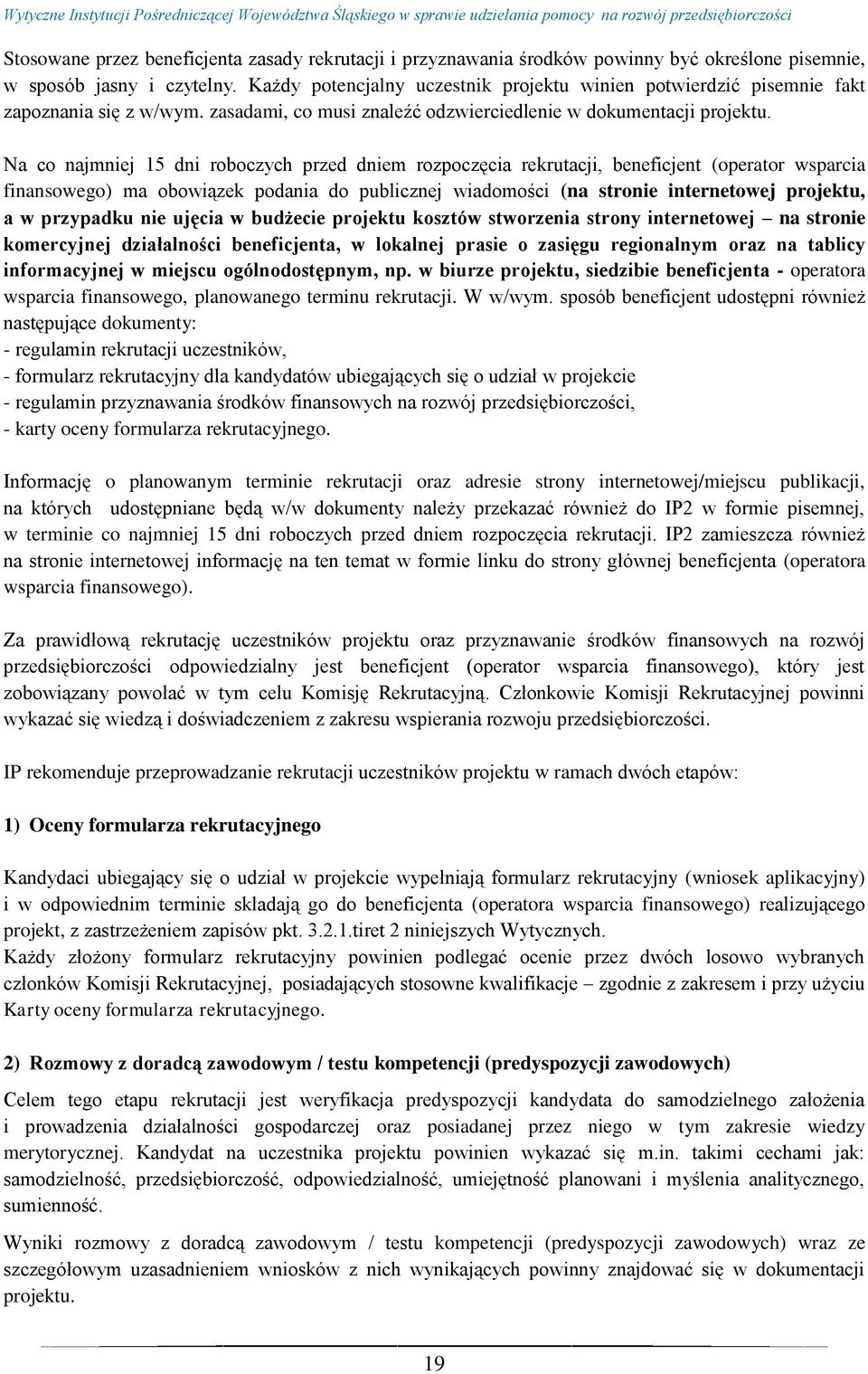 Wytyczne Instytucji Pośredniczącej Województwa Śląskiego w sprawie udzielania pomocy na rozwój przedsiębiorczości

Stosowane przez beneficjenta zasady rekrutacji i przyznawania środków powinny być określone pisemnie, w sposób jasny i czytelny. Każdy potencjalny uczestnik projektu winien potwierdzić pisemnie fakt zapoznania się z w/wym. zasadami, co musi znaleźć odzwierciedlenie w dokumentacji projektu.

Na co najmniej 15 dni roboczych przed dniem rozpoczęcia rekrutacji, beneficjent (operator wsparcia finansowego) ma obowiązek podania do publicznej wiadomości (na stronie internetowej projektu, a w przypadku nie ujęcia w budżecie projektu kosztów stworzenia strony internetowej – na stronie komercyjnej działalności beneficjenta, w lokalnej prasie o zasięgu regionalnym oraz na tablicy informacyjnej w miejscu ogólnodostępnym, np. w biurze projektu, siedzibie beneficjenta - operatora wsparcia finansowego, planowanego terminu rekrutacji. W w/wym. sposób beneficjent udostępni również następujące dokumenty:
- regulamin rekrutacji uczestników,
- formularz rekrutacyjny dla kandydatów ubiegających się o udział w projekcie
- regulamin przyznawania środków finansowych na rozwój przedsiębiorczości,
- karty oceny formularza rekrutacyjnego.

Informację o planowanym terminie rekrutacji oraz adresie strony internetowej/miejscu publikacji, na których udostępniane będą w/w dokumenty należy przekazać również do IP2 w formie pisemnej, w terminie co najmniej 15 dni roboczych przed dniem rozpoczęcia rekrutacji. IP2 zamieszcza również na stronie internetowej informację na ten temat w formie linku do strony głównej beneficjenta (operatora wsparcia finansowego).

Za prawidłową rekrutację uczestników projektu oraz przyznawanie środków finansowych na rozwój przedsiębiorczości odpowiedzialny jest beneficjent (operator wsparcia finansowego), który jest zobowiązany powołać w tym celu Komisję Rekrutacyjną. Członkowie Komisji Rekrutacyjnej powinni wykazać się wiedzą i doświadczeniem z zakresu wspierania rozwoju przedsiębiorczości.

IP rekomenduje przeprowadzanie rekrutacji uczestników projektu w ramach dwóch etapów:

1) Oceny formularza rekrutacyjnego

Kandydaci ubiegający się o udział w projekcie wypełniają formularz rekrutacyjny (wniosek aplikacyjny) i w odpowiednim terminie składają go do beneficjenta (operatora wsparcia finansowego) realizującego projekt, z zastrzeżeniem zapisów pkt. 3.2.1.tiret 2 niniejszych Wytycznych.
Każdy złożony formularz rekrutacyjny powinien podlegać ocenie przez dwóch losowo wybranych członków Komisji Rekrutacyjnej, posiadających stosowne kwalifikacje – zgodnie z zakresem i przy użyciu Karty oceny formularza rekrutacyjnego.

2) Rozmowy z doradcą zawodowym / testu kompetencji (predyspozycji zawodowych)

Celem tego etapu rekrutacji jest weryfikacja predyspozycji kandydata do samodzielnego założenia i prowadzenia działalności gospodarczej oraz posiadanej przez niego w tym zakresie wiedzy merytorycznej. Kandydat na uczestnika projektu powinien wykazać się m.in. takimi cechami jak: samodzielność, przedsiębiorczość, odpowiedzialność, umiejętność planowani i myślenia analitycznego, sumienność.

Wyniki rozmowy z doradcą zawodowym / testu kompetencji (predyspozycji zawodowych) wraz ze szczegółowym uzasadnieniem wniosków z nich wynikających powinny znajdować się w dokumentacji projektu.

19